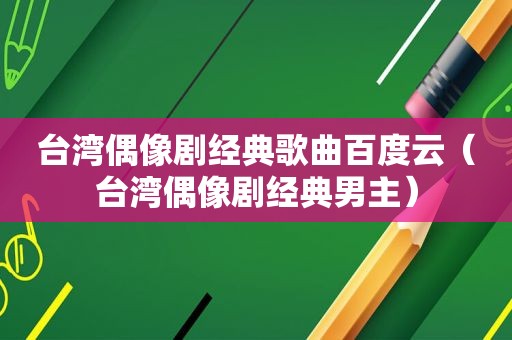 台湾偶像剧经典歌曲百度云（台湾偶像剧经典男主）